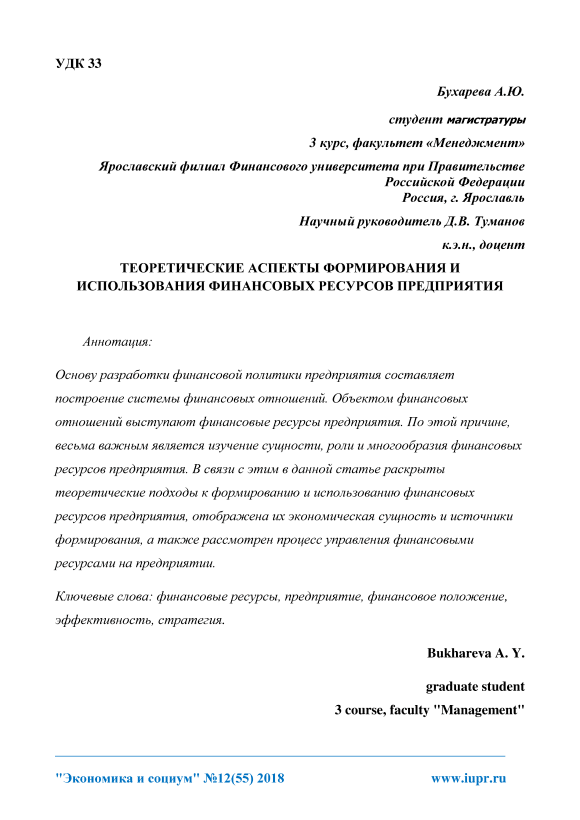 УДК 33

Бухарева А.Ю.

студент магистратуры

3 курс, факультет «Менеджмент»

Ярославский филиал Финансового университета при Правительстве Российской Федерации
Россия, г. Ярославль

Научный руководитель Д.В. Туманов

к.э.н., доцент

ТЕОРЕТИЧЕСКИЕ АСПЕКТЫ ФОРМИРОВАНИЯ И ИСПОЛЬЗОВАНИЯ ФИНАНСОВЫХ РЕСУРСОВ ПРЕДПРИЯТИЯ

Аннотация:

Основу разработки финансовой политики предприятия составляет построение системы финансовых отношений. Объектом финансовых отношений выступают финансовые ресурсы предприятия. По этой причине, весьма важным является изучение сущности, роли и многообразия финансовых ресурсов предприятия. В связи с этим в данной статье раскрыты теоретические подходы к формированию и использованию финансовых ресурсов предприятия, отображена их экономическая сущность и источники формирования, а также рассмотрен процесс управления финансовыми ресурсами на предприятии.

Ключевые слова: финансовые ресурсы, предприятие, финансовое положение, эффективность, стратегия.

Bukhareva A. Y.

graduate student

3 course, faculty "Management"

"Экономика и социум" №12(55) 2018 www.iupr.ru